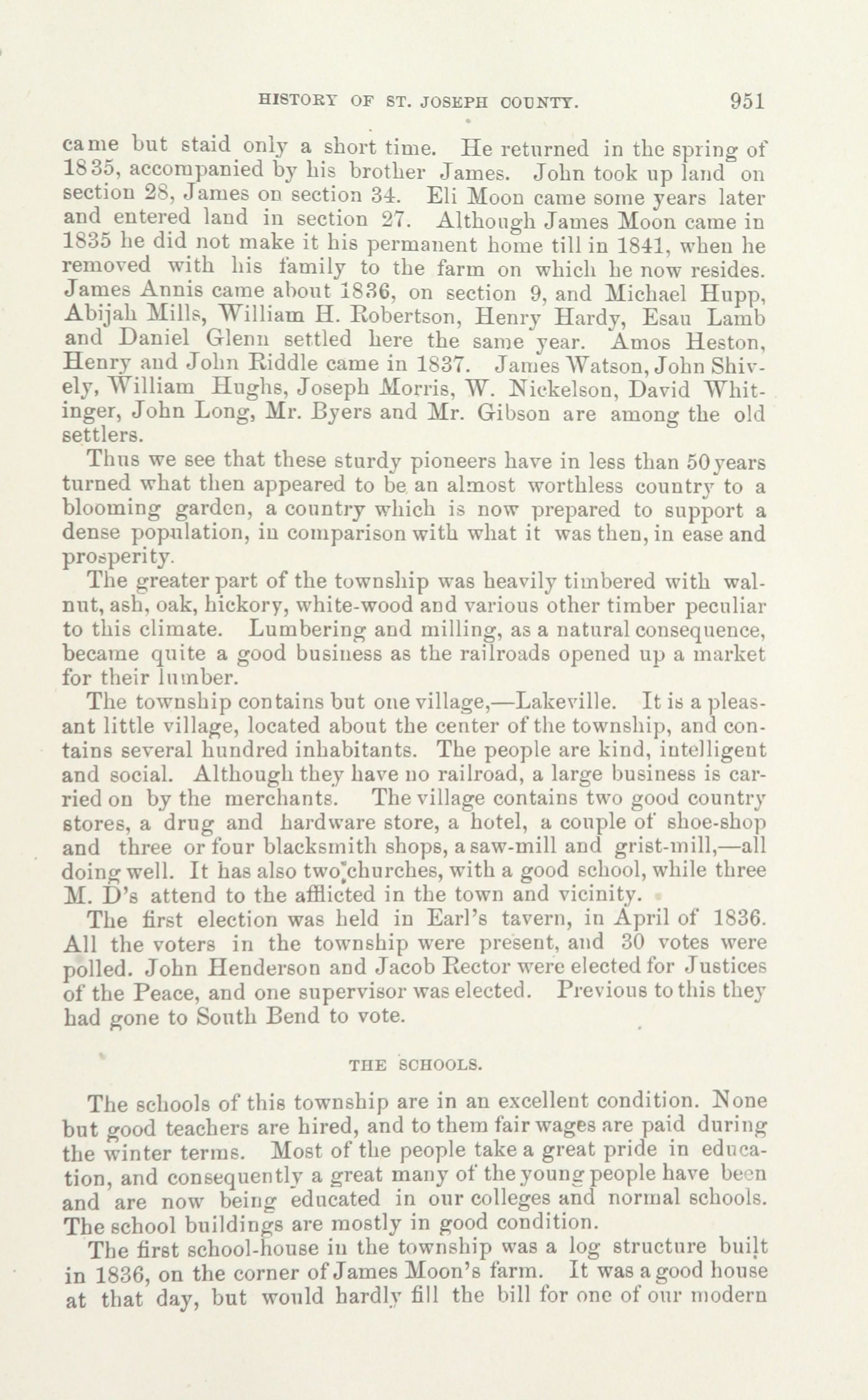 HISTORY OF ST. JOSEPH COUNTY. 951

came but staid only a short time. He returned in the spring of 1835, accompanied by his brother James. John took up land on section 28, James on section 34. Eli Moon came some years later and entered land in section 27. Although James Moon came in 1835 he did not make it his permanent home till in 1841, when he removed with his family to the farm on which he now resides. James Annis came about 1836, on section 9, and Michael Hupp, Abijah Mills, William H. Robertson, Henry Hardy, Esau Lamb and Daniel Glenn settled here the same year. Amos Heston, Henry and John Riddle came in 1837. James Watson, John Shively, William Hughs, Joseph Morris, W. Nickelson, David Whitinger, John Long, Mr. Byers and Mr. Gibson are among the old settlers.

Thus we see that these sturdy pioneers have in less than 50 years turned what then appeared to be an almost worthless country to a blooming garden, a country which is now prepared to support a dense population, in comparison with what it was then, in ease and prosperity.

The greater part of the township was heavily timbered with walnut, ash, oak, hickory, white-wood and various other timber peculiar to this climate. Lumbering and milling, as a natural consequence, became quite a good business as the railroads opened up a market for their lumber.

The township contains but one village,—Lakeville. It is a pleasant little village, located about the center of the township, and contains several hundred inhabitants. The people are kind, intelligent and social. Although they have no railroad, a large business is carried on by the merchants. The village contains two good country stores, a drug and hardware store, a hotel, a couple of shoe-shop and three or four blacksmith shops, a saw-mill and grist-mill,—all doing well. It has also two churches, with a good school, while three M. D's attend to the afflicted in the town and vicinity.

The first election was held in Earl's tavern, in April of 1836. All the voters in the township were present, and 30 votes were polled. John Henderson and Jacob Rector were elected for Justices of the Peace, and one supervisor was elected. Previous to this they had gone to South Bend to vote.

THE SCHOOLS.

The schools of this township are in an excellent condition. None but good teachers are hired, and to them fair wages are paid during the winter terms. Most of the people take a great pride in education, and consequently a great many of the young people have been and are now being educated in our colleges and normal schools. The school buildings are mostly in good condition.

The first school-house in the township was a log structure built in 1836, on the corner of James Moon's farm. It was a good house at that day, but would hardly fill the bill for one of our modern